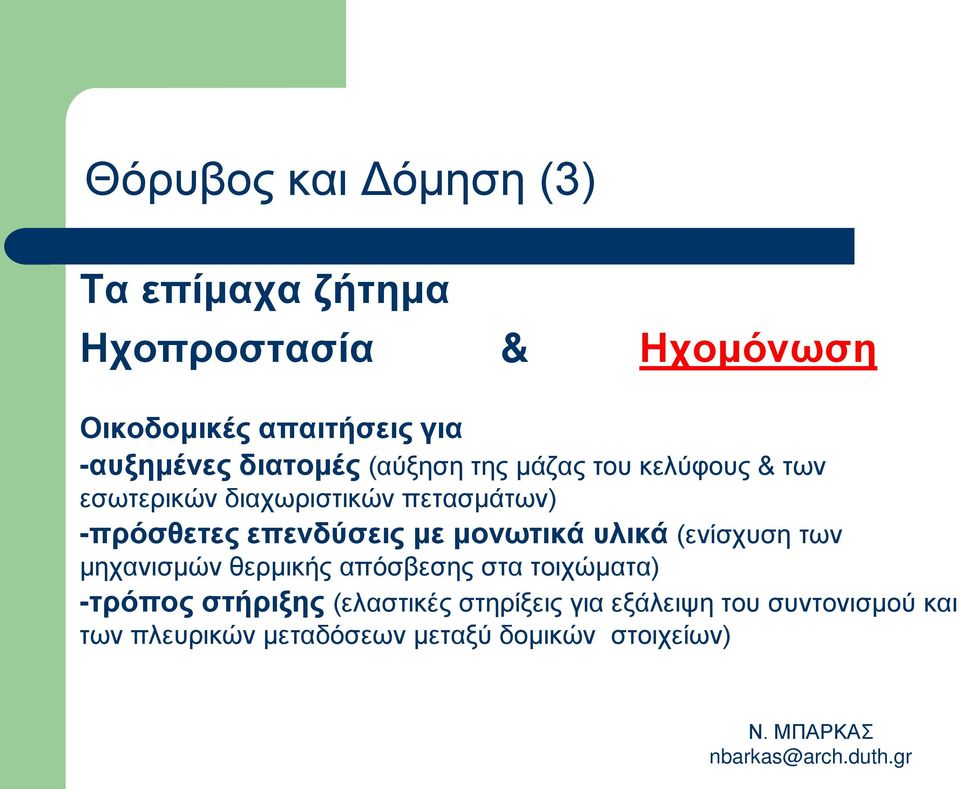 Θόρυβος και Δόμηση (3)

Τα επίμαχα ζήτημα

Ηχοπροστασία & Ηχομόνωση

Οικοδομικές απαιτήσεις για
-αυξημένες διατομές (αύξηση της μάζας του κελύφους & των εσωτερικών διαχωριστικών πετασμάτων)
-πρόσθετες επενδύσεις με μονωτικά υλικά (ενίσχυση των μηχανισμών θερμικής απόσβεσης στα τοιχώματα)
-τρόπος στήριξης (ελαστικές στηρίξεις για εξάλειψη του συντονισμού και των πλευρικών μεταδόσεων μεταξύ δομικών στοιχείων)

Ν. ΜΠΑΡΚΑΣ
nbarkas@arch.duth.gr